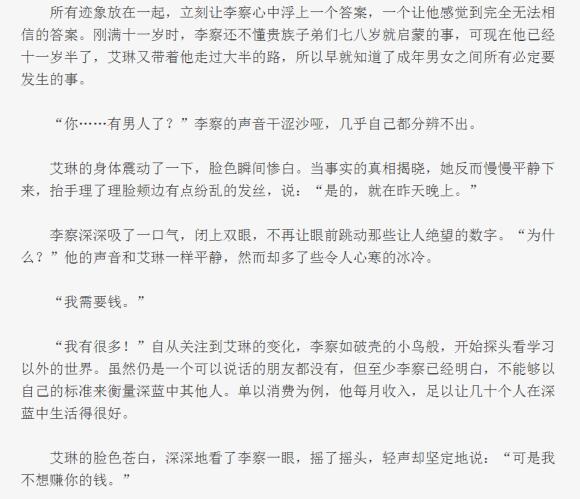 所有迹象放在一起，立刻让李察心中浮上一个答案，一个让他感觉到完全无法相信的答案。刚满十一岁时，李察还不懂贵族子弟们七八岁就启蒙的事，可现在他已经十一岁半了，艾琳又带着他走过大半的路，所以早就知道了成年男女之间所有必定要发生的事。

“你……有男人了？”李察的声音干涩沙哑，几乎自己都分辨不出。

艾琳的身体震动了一下，脸色瞬间惨白。当事实的真相揭晓，她反而慢慢平静下来，抬手理了理脸颊边有点纷乱的发丝，说：“是的，就在昨天晚上。”

李察深深吸了一口气，闭上双眼，不再让眼前跳动那些让人绝望的数字。“为什么？”他的声音和艾琳一样平静，然而却多了些令人心寒的冰冷。

“我需要钱。”

“我有很多！”自从关注到艾琳的变化，李察如破壳的小鸟般，开始探头看学习以外的世界。虽然仍是一个可以说话的朋友都没有，但至少李察已经明白，不能够以自己的标准来衡量深蓝中其他人。单以消费为例，他每月收入，足以让几十个人在深蓝中生活得很好。

艾琳的脸色苍白，深深地看了李察一眼，摇了摇头，轻声却坚定地说：“可是我不想赚你的钱。”